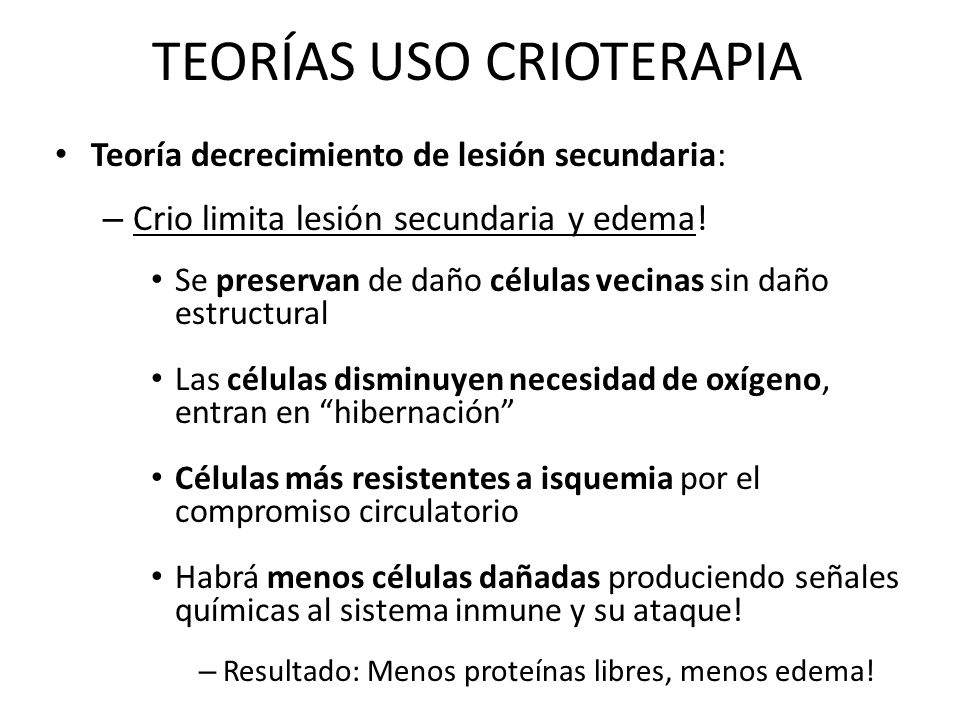 TEORÍAS USO CRIOTERAPIA

• Teoría decrecimiento de lesión secundaria:

– Crio limita lesión secundaria y edema!

• Se preservan de daño células vecinas sin daño estructural

• Las células disminuyen necesidad de oxígeno, entran en “hibernación”

• Células más resistentes a isquemia por el compromiso circulatorio

• Habrá menos células dañadas produciendo señales químicas al sistema inmune y su ataque!

– Resultado: Menos proteínas libres, menos edema!